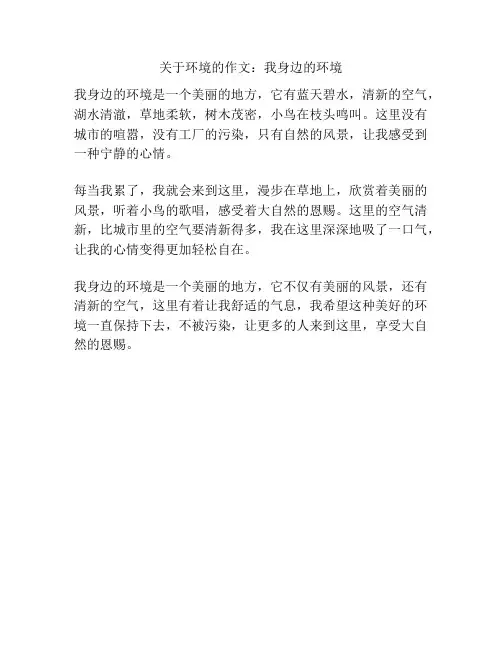 关于环境的作文：我身边的环境

我身边的环境是一个美丽的地方，它有蓝天碧水，清新的空气，湖水清澈，草地柔软，树木茂密，小鸟在枝头鸣叫。这里没有城市的喧嚣，没有工厂的污染，只有自然的风景，让我感受到一种宁静的心情。

每当我累了，我就会来到这里，漫步在草地上，欣赏着美丽的风景，听着小鸟的歌唱，感受着大自然的恩赐。这里的空气清新，比城市里的空气要清新得多，我在这里深深地吸了一口气，让我的心情变得更加轻松自在。

我身边的环境是一个美丽的地方，它不仅有美丽的风景，还有清新的空气，这里有着让我舒适的气息，我希望这种美好的环境一直保持下去，不被污染，让更多的人来到这里，享受大自然的恩赐。